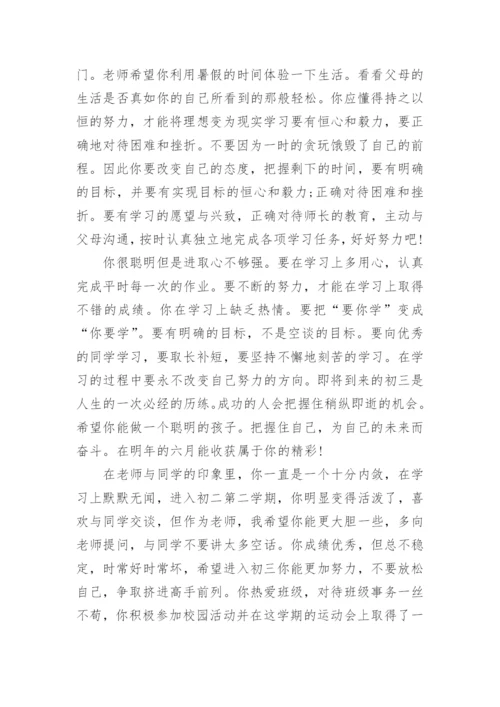 门。老师希望你利用暑假的时间体验一下生活。看看父母的生活是否真如你的自己所看到的那般轻松。你应懂得持之以恒的努力，才能将理想变为现实学习要有恒心和毅力，要正确地对待困难和挫折。不要因为一时的贪玩饿毁了自己的前程。因此你要改变自己的态度，把握剩下的时间，要有明确的目标，并要有实现目标的恒心和毅力;正确对待困难和挫折。要有学习的愿望与兴致，正确对待师长的教育，主动与父母沟通，按时认真独立地完成各项学习任务，好好努力吧!

你很聪明但是进取心不够强。要在学习上多用心，认真完成平时每一次的作业。要不断的努力，才能在学习上取得不错的成绩。你在学习上缺乏热情。要把“要你学”变成“你要学”。要有明确的目标，不是空谈的目标。要向优秀的同学学习，要取长补短，要坚持不懈地刻苦的学习。在学习的过程中要永不改变自己努力的方向。即将到来的初三是人生的一次必经的历练。成功的人会把握住稍纵即逝的机会。希望你能做一个聪明的孩子。把握住自己，为自己的未来而奋斗。在明年的六月能收获属于你的精彩!

在老师与同学的印象里，你一直是一个十分内敛，在学习上默默无闻，进入初二第二学期，你明显变得活泼了，喜欢与同学交谈，但作为老师，我希望你能更大胆一些，多向老师提问，与同学不要讲太多空话。你成绩优秀，但总不稳定，时常好时常坏，希望进入初三你能更加努力，不要放松自己，争取挤进高手前列。你热爱班级，对待班级事务一丝不苟，你积极参加校园活动并在这学期的运动会上取得了一